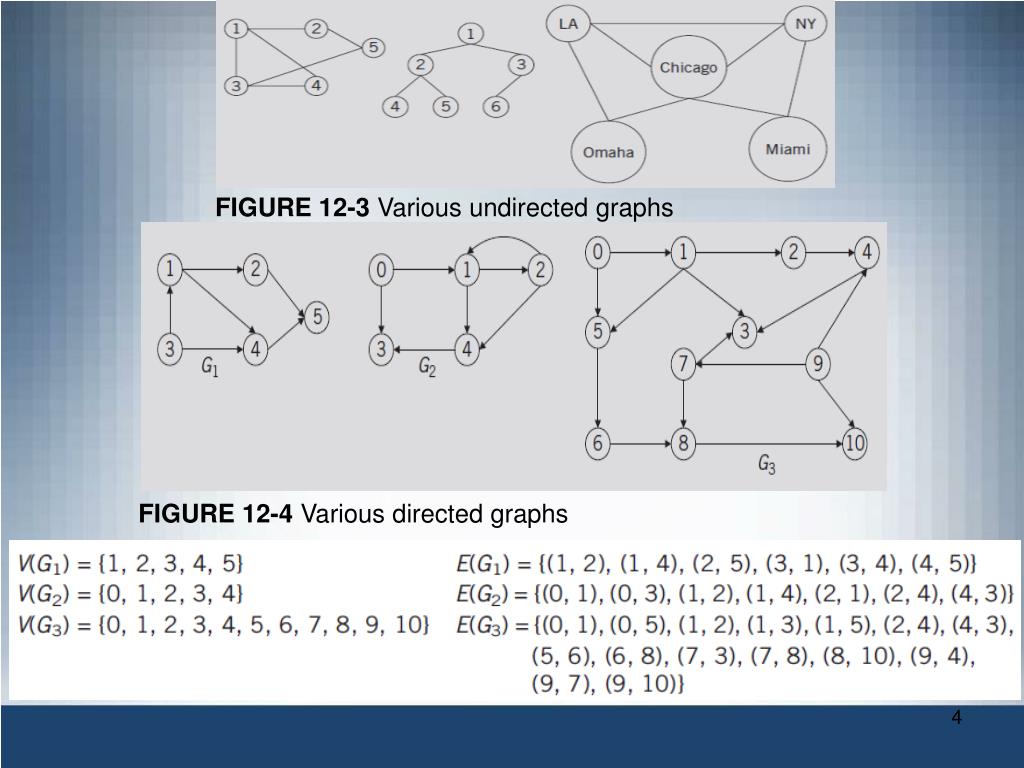 1 2 5 3 4

1 2 3 4 5 6

LA NY Chicago Omaha Miami

**FIGURE 12-3** Various undirected graphs

1 2 5 3 4 $G_1$

0 1 2 3 4 $G_2$

0 1 2 4 5 3 7 9 6 8 10 $G_3$

**FIGURE 12-4** Various directed graphs

$V(G_1) = \{1, 2, 3, 4, 5\}$

$V(G_2) = \{0, 1, 2, 3, 4\}$

$V(G_3) = \{0, 1, 2, 3, 4, 5, 6, 7, 8, 9, 10\}$

$E(G_1) = \{(1, 2), (1, 4), (2, 5), (3, 1), (3, 4), (4, 5)\}$

$E(G_2) = \{(0, 1), (0, 3), (1, 2), (1, 4), (2, 1), (2, 4), (4, 3)\}$

$E(G_3) = \{(0, 1), (0, 5), (1, 2), (1, 3), (1, 5), (2, 4), (4, 3), (5, 6), (6, 8), (7, 3), (7, 8), (8, 10), (9, 4), (9, 7), (9, 10)\}$

4